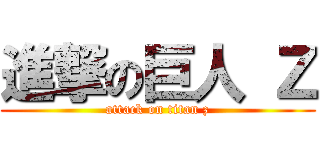 進撃の巨人 Ｚ
attack on titan z